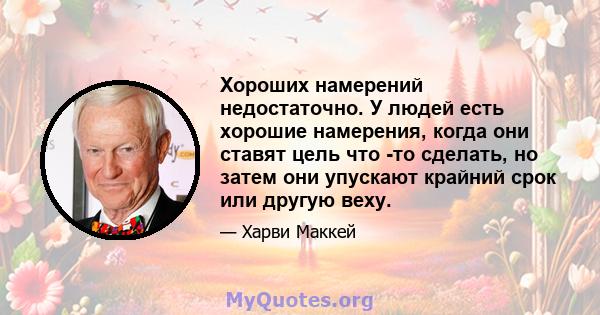 Хороших намерений недостаточно. У людей есть хорошие намерения, когда они ставят цель что -то сделать, но затем они упускают крайний срок или другую веху.

— Харви Маккей

MyQuotes.org